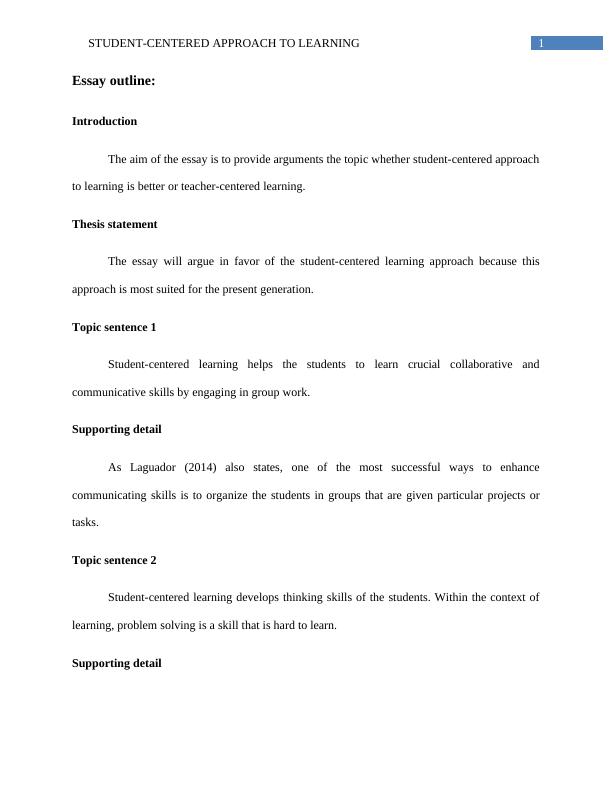 STUDENT-CENTERED APPROACH TO LEARNING 1

Essay outline:

Introduction

The aim of the essay is to provide arguments the topic whether student-centered approach to learning is better or teacher-centered learning.

Thesis statement

The essay will argue in favor of the student-centered learning approach because this approach is most suited for the present generation.

Topic sentence 1

Student-centered learning helps the students to learn crucial collaborative and communicative skills by engaging in group work.

Supporting detail

As Laguador (2014) also states, one of the most successful ways to enhance communicating skills is to organize the students in groups that are given particular projects or tasks.

Topic sentence 2

Student-centered learning develops thinking skills of the students. Within the context of learning, problem solving is a skill that is hard to learn.

Supporting detail